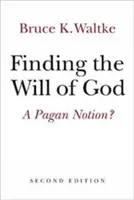 Bruce K. Waltke

Finding the Will of God

A Pagan Notion?

SECOND EDITION